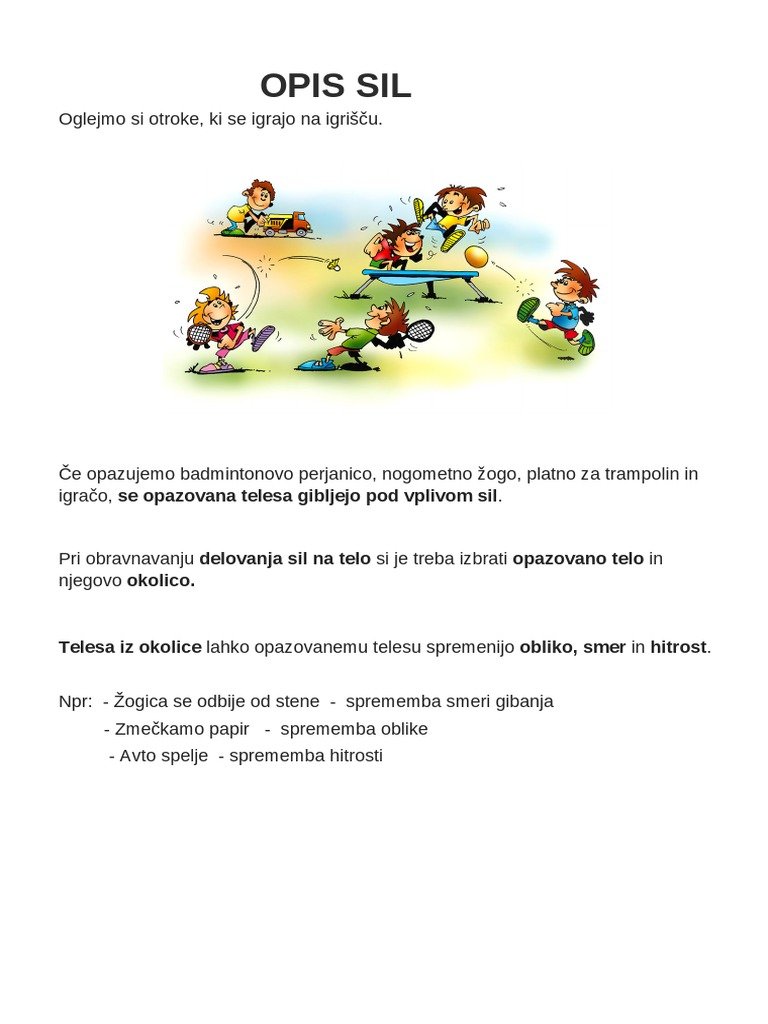 OPIS SIL

Oglejmo si otroke, ki se igrajo na igrišču.

Če opazujemo badmintonovo perjanico, nogometno žogo, platno za trampolin in igračo, se opazovana telesa gibljejo pod vplivom sil.

Pri obravnavanju delovanja sil na telo si je treba izbrati opazovano telo in njegovo okolico.

Telesa iz okolice lahko opazovanemu telesu spremenijo obliko, smer in hitrost.

Npr: - Žogica se odbije od stene - sprememba smeri gibanja
- Zmečkamo papir - sprememba oblike
- Avto spelje - sprememba hitrosti